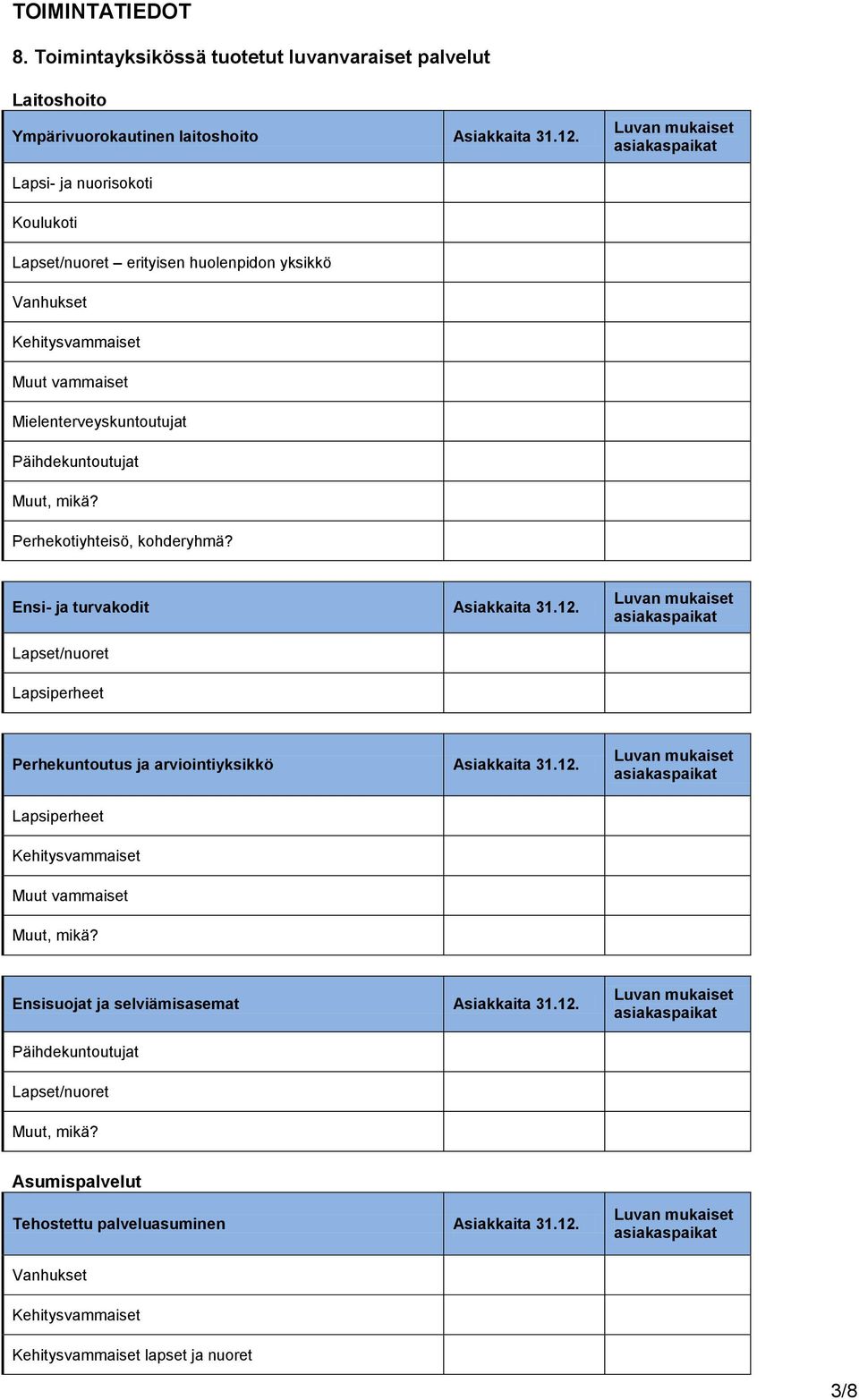 TOIMINTATIEDOT

8. Toimintayksikössä tuotetut luvanvaraiset palvelut

Laitoshoito

| Ympärivuorokautinen laitoshoito | Asiakkaita 31.12. | Luvan mukaiset asiakaspaikat |
|---|---|---|
| Lapsi- ja nuorisokoti | | |
| Koulukoti | | |
| Lapset/nuoret – erityisen huolenpidon yksikkö | | |
| Vanhukset | | |
| Kehitysvammaiset | | |
| Muut vammaiset | | |
| Mielenterveyskuntoutujat | | |
| Päihdekuntoutujat | | |
| Muut, mikä? | | |
| Perhekotiyhteisö, kohderyhmä? | | |

| Ensi- ja turvakodit | Asiakkaita 31.12. | Luvan mukaiset asiakaspaikat |
|---|---|---|
| Lapset/nuoret | | |
| Lapsiperheet | | |

| Perhekuntoutus ja arviointiyksikkö | Asiakkaita 31.12. | Luvan mukaiset asiakaspaikat |
|---|---|---|
| Lapsiperheet | | |
| Kehitysvammaiset | | |
| Muut vammaiset | | |
| Muut, mikä? | | |

| Ensisuojat ja selviämisasemat | Asiakkaita 31.12. | Luvan mukaiset asiakaspaikat |
|---|---|---|
| Päihdekuntoutujat | | |
| Lapset/nuoret | | |
| Muut, mikä? | | |

Asumispalvelut

| Tehostettu palveluasuminen | Asiakkaita 31.12. | Luvan mukaiset asiakaspaikat |
|---|---|---|
| Vanhukset | | |
| Kehitysvammaiset | | |
| Kehitysvammaiset lapset ja nuoret | | |

3/8